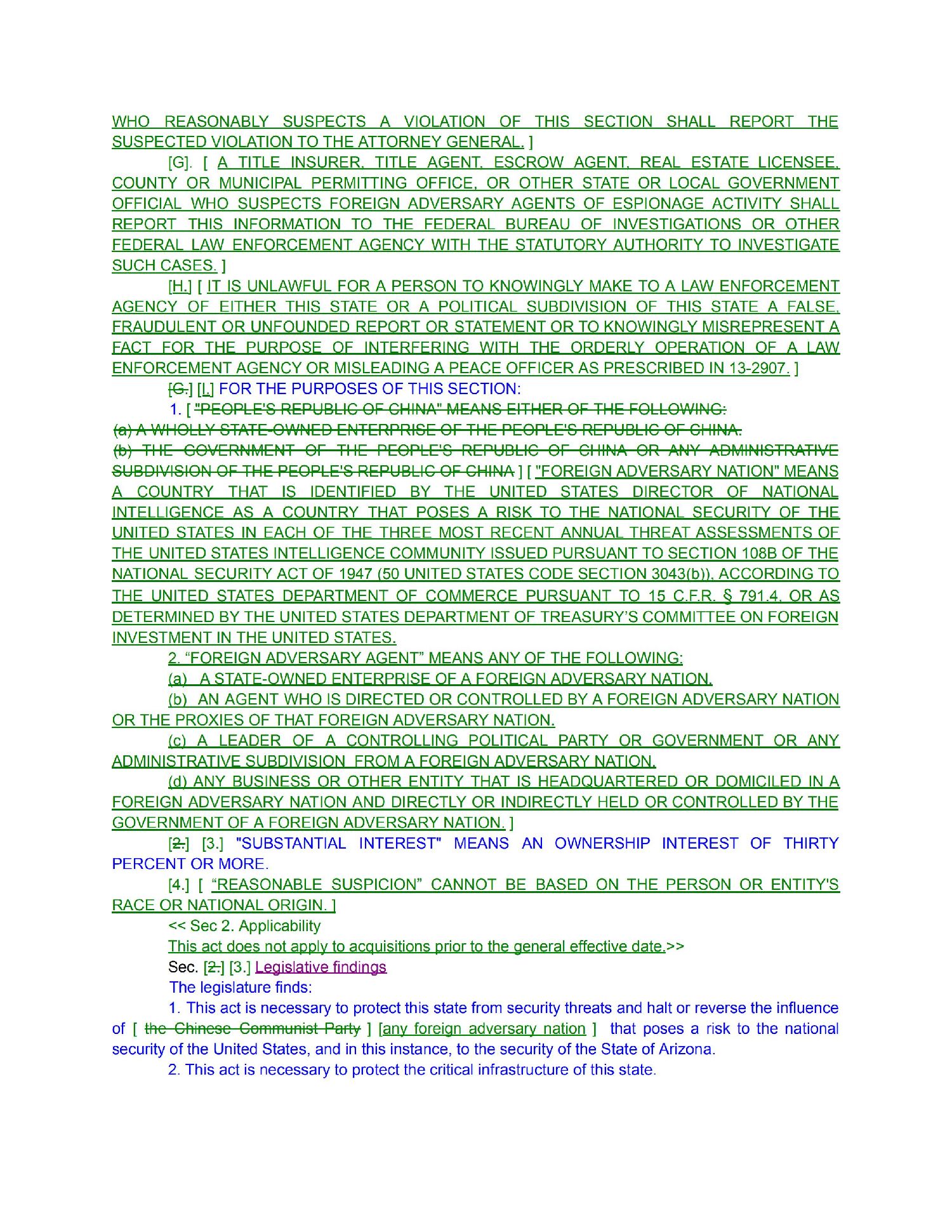 WHO REASONABLY SUSPECTS A VIOLATION OF THIS SECTION SHALL REPORT THE SUSPECTED VIOLATION TO THE ATTORNEY GENERAL. ]

[G]. [ A TITLE INSURER, TITLE AGENT, ESCROW AGENT, REAL ESTATE LICENSEE, COUNTY OR MUNICIPAL PERMITTING OFFICE, OR OTHER STATE OR LOCAL GOVERNMENT OFFICIAL WHO SUSPECTS FOREIGN ADVERSARY AGENTS OF ESPIONAGE ACTIVITY SHALL REPORT THIS INFORMATION TO THE FEDERAL BUREAU OF INVESTIGATIONS OR OTHER FEDERAL LAW ENFORCEMENT AGENCY WITH THE STATUTORY AUTHORITY TO INVESTIGATE SUCH CASES. ]

[H.] [ IT IS UNLAWFUL FOR A PERSON TO KNOWINGLY MAKE TO A LAW ENFORCEMENT AGENCY OF EITHER THIS STATE OR A POLITICAL SUBDIVISION OF THIS STATE A FALSE, FRAUDULENT OR UNFOUNDED REPORT OR STATEMENT OR TO KNOWINGLY MISREPRESENT A FACT FOR THE PURPOSE OF INTERFERING WITH THE ORDERLY OPERATION OF A LAW ENFORCEMENT AGENCY OR MISLEADING A PEACE OFFICER AS PRESCRIBED IN 13-2907. ]

[G.] [I.] FOR THE PURPOSES OF THIS SECTION:

1. [ "PEOPLE'S REPUBLIC OF CHINA" MEANS EITHER OF THE FOLLOWING:
(a) A WHOLLY STATE-OWNED ENTERPRISE OF THE PEOPLE'S REPUBLIC OF CHINA.
(b) THE GOVERNMENT OF THE PEOPLE'S REPUBLIC OF CHINA OR ANY ADMINISTRATIVE SUBDIVISION OF THE PEOPLE'S REPUBLIC OF CHINA ] [ "FOREIGN ADVERSARY NATION" MEANS A COUNTRY THAT IS IDENTIFIED BY THE UNITED STATES DIRECTOR OF NATIONAL INTELLIGENCE AS A COUNTRY THAT POSES A RISK TO THE NATIONAL SECURITY OF THE UNITED STATES IN EACH OF THE THREE MOST RECENT ANNUAL THREAT ASSESSMENTS OF THE UNITED STATES INTELLIGENCE COMMUNITY ISSUED PURSUANT TO SECTION 108B OF THE NATIONAL SECURITY ACT OF 1947 (50 UNITED STATES CODE SECTION 3043(b)), ACCORDING TO THE UNITED STATES DEPARTMENT OF COMMERCE PURSUANT TO 15 C.F.R. § 791.4, OR AS DETERMINED BY THE UNITED STATES DEPARTMENT OF TREASURY'S COMMITTEE ON FOREIGN INVESTMENT IN THE UNITED STATES.

2. "FOREIGN ADVERSARY AGENT" MEANS ANY OF THE FOLLOWING:

(a) A STATE-OWNED ENTERPRISE OF A FOREIGN ADVERSARY NATION.

(b) AN AGENT WHO IS DIRECTED OR CONTROLLED BY A FOREIGN ADVERSARY NATION OR THE PROXIES OF THAT FOREIGN ADVERSARY NATION.

(c) A LEADER OF A CONTROLLING POLITICAL PARTY OR GOVERNMENT OR ANY ADMINISTRATIVE SUBDIVISION FROM A FOREIGN ADVERSARY NATION.

(d) ANY BUSINESS OR OTHER ENTITY THAT IS HEADQUARTERED OR DOMICILED IN A FOREIGN ADVERSARY NATION AND DIRECTLY OR INDIRECTLY HELD OR CONTROLLED BY THE GOVERNMENT OF A FOREIGN ADVERSARY NATION. ]

[2.] [3.] "SUBSTANTIAL INTEREST" MEANS AN OWNERSHIP INTEREST OF THIRTY PERCENT OR MORE.

[4.] [ "REASONABLE SUSPICION" CANNOT BE BASED ON THE PERSON OR ENTITY'S RACE OR NATIONAL ORIGIN. ]

<< Sec 2. Applicability

This act does not apply to acquisitions prior to the general effective date.>>

Sec. [2.] [3.] Legislative findings

The legislature finds:

1. This act is necessary to protect this state from security threats and halt or reverse the influence of [ the Chinese Communist Party ] [any foreign adversary nation ] that poses a risk to the national security of the United States, and in this instance, to the security of the State of Arizona.

2. This act is necessary to protect the critical infrastructure of this state.